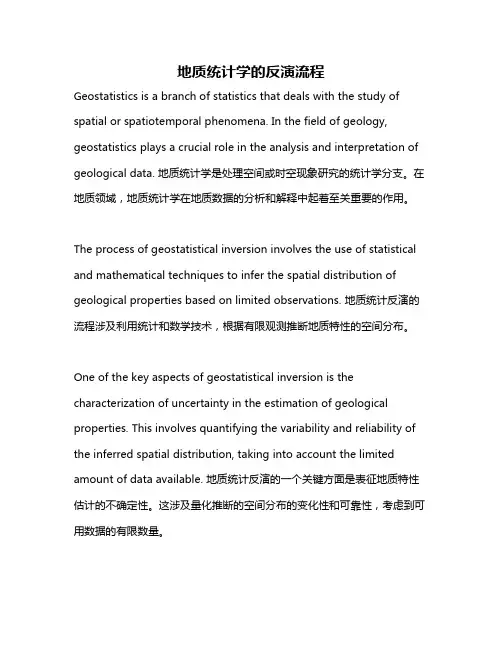 地质统计学的反演流程

Geostatistics is a branch of statistics that deals with the study of spatial or spatiotemporal phenomena. In the field of geology, geostatistics plays a crucial role in the analysis and interpretation of geological data. 地质统计学是处理空间或时空现象研究的统计学分支。在地质领域，地质统计学在地质数据的分析和解释中起着至关重要的作用。

The process of geostatistical inversion involves the use of statistical and mathematical techniques to infer the spatial distribution of geological properties based on limited observations. 地质统计反演的流程涉及利用统计和数学技术，根据有限观测推断地质特性的空间分布。

One of the key aspects of geostatistical inversion is the characterization of uncertainty in the estimation of geological properties. This involves quantifying the variability and reliability of the inferred spatial distribution, taking into account the limited amount of data available. 地质统计反演的一个关键方面是表征地质特性估计的不确定性。这涉及量化推断的空间分布的变化性和可靠性，考虑到可用数据的有限数量。